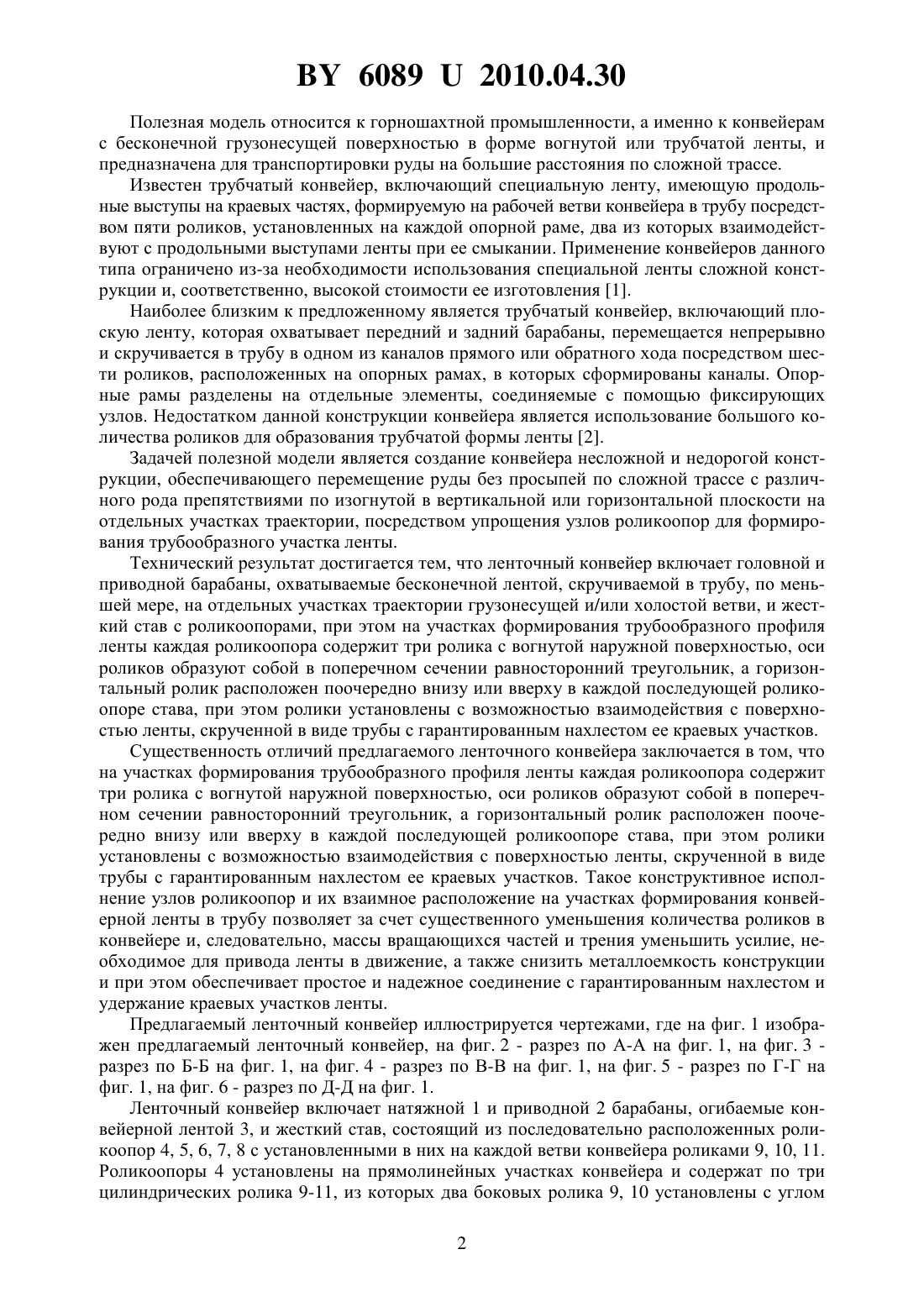 BY 6089 U 2010.04.30

Полезная модель относится к горношахтной промышленности, а именно к конвейерам с бесконечной грузонесущей поверхностью в форме вогнутой или трубчатой ленты, и предназначена для транспортировки руды на большие расстояния по сложной трассе.

Известен трубчатый конвейер, включающий специальную ленту, имеющую продольные выступы на краевых частях, формируемую на рабочей ветви конвейера в трубу посредством пяти роликов, установленных на каждой опорной раме, два из которых взаимодействуют с продольными выступами ленты при ее смыкании. Применение конвейеров данного типа ограничено из-за необходимости использования специальной ленты сложной конструкции и, соответственно, высокой стоимости ее изготовления [1].

Наиболее близким к предложенному является трубчатый конвейер, включающий плоскую ленту, которая охватывает передний и задний барабаны, перемещается непрерывно и скручивается в трубу в одном из каналов прямого или обратного хода посредством шести роликов, расположенных на опорных рамах, в которых сформированы каналы. Опорные рамы разделены на отдельные элементы, соединяемые с помощью фиксирующих узлов. Недостатком данной конструкции конвейера является использование большого количества роликов для образования трубчатой формы ленты [2].

Задачей полезной модели является создание конвейера несложной и недорогой конструкции, обеспечивающего перемещение руды без просыпей по сложной трассе с различного рода препятствиями по изогнутой в вертикальной или горизонтальной плоскости на отдельных участках траектории, посредством упрощения узлов роликоопор для формирования трубообразного участка ленты.

Технический результат достигается тем, что ленточный конвейер включает головной и приводной барабаны, охватываемые бесконечной лентой, скручиваемой в трубу, по меньшей мере, на отдельных участках траектории грузонесущей и/или холостой ветви, и жесткий став с роликоопорами, при этом на участках формирования трубообразного профиля ленты каждая роликоопора содержит три ролика с вогнутой наружной поверхностью, оси роликов образуют собой в поперечном сечении равносторонний треугольник, а горизонтальный ролик расположен поочередно внизу или вверху в каждой последующей роликоопоре става, при этом ролики установлены с возможностью взаимодействия с поверхностью ленты, скрученной в виде трубы с гарантированным нахлестом ее краевых участков.

Существенность отличий предлагаемого ленточного конвейера заключается в том, что на участках формирования трубообразного профиля ленты каждая роликоопора содержит три ролика с вогнутой наружной поверхностью, оси роликов образуют собой в поперечном сечении равносторонний треугольник, а горизонтальный ролик расположен поочередно внизу или вверху в каждой последующей роликоопоре става, при этом ролики установлены с возможностью взаимодействия с поверхностью ленты, скрученной в виде трубы с гарантированным нахлестом ее краевых участков. Такое конструктивное исполнение узлов роликоопор и их взаимное расположение на участках формирования конвейерной ленты в трубу позволяет за счет существенного уменьшения количества роликов в конвейере и, следовательно, массы вращающихся частей и трения уменьшить усилие, необходимое для привода ленты в движение, а также снизить металлоемкость конструкции и при этом обеспечивает простое и надежное соединение с гарантированным нахлестом и удержание краевых участков ленты.

Предлагаемый ленточный конвейер иллюстрируется чертежами, где на фиг. 1 изображен предлагаемый ленточный конвейер, на фиг. 2 - разрез по А-А на фиг. 1, на фиг. 3 - разрез по Б-Б на фиг. 1, на фиг. 4 - разрез по В-В на фиг. 1, на фиг. 5 - разрез по Г-Г на фиг. 1, на фиг. 6 - разрез по Д-Д на фиг. 1.

Ленточный конвейер включает натяжной 1 и приводной 2 барабаны, огибаемые конвейерной лентой 3, и жесткий став, состоящий из последовательно расположенных роликоопор 4, 5, 6, 7, 8 с установленными в них на каждой ветви конвейера роликами 9, 10, 11. Роликоопоры 4 установлены на прямолинейных участках конвейера и содержат по три цилиндрических ролика 9-11, из которых два боковых ролика 9, 10 установлены с углом

2